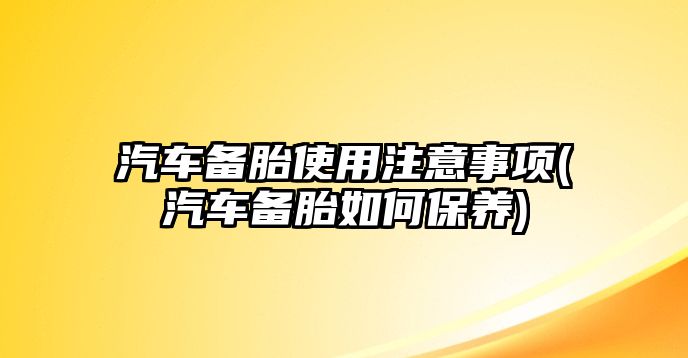 汽车备胎使用注意事项(汽车备胎如何保养)